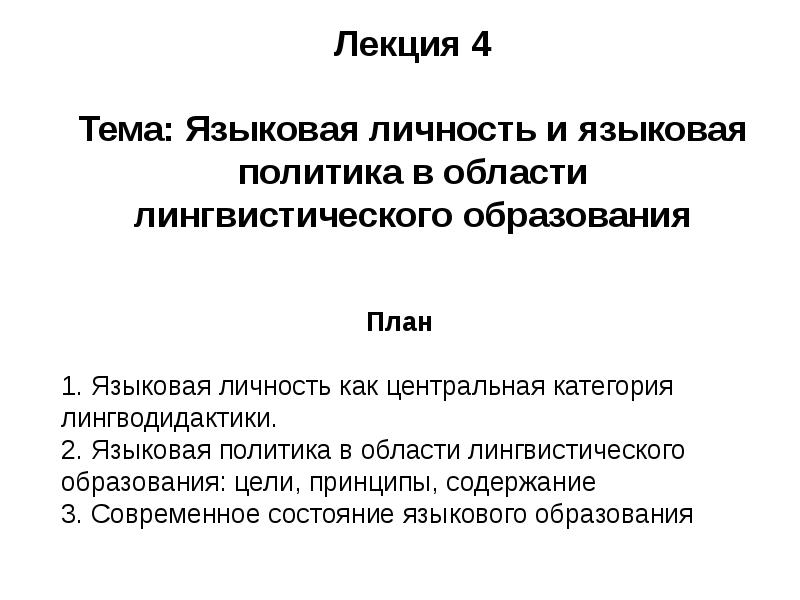 Лекция 4

Тема: Языковая личность и языковая политика в области лингвистического образования

План

1. Языковая личность как центральная категория лингводидактики.
2. Языковая политика в области лингвистического образования: цели, принципы, содержание
3. Современное состояние языкового образования